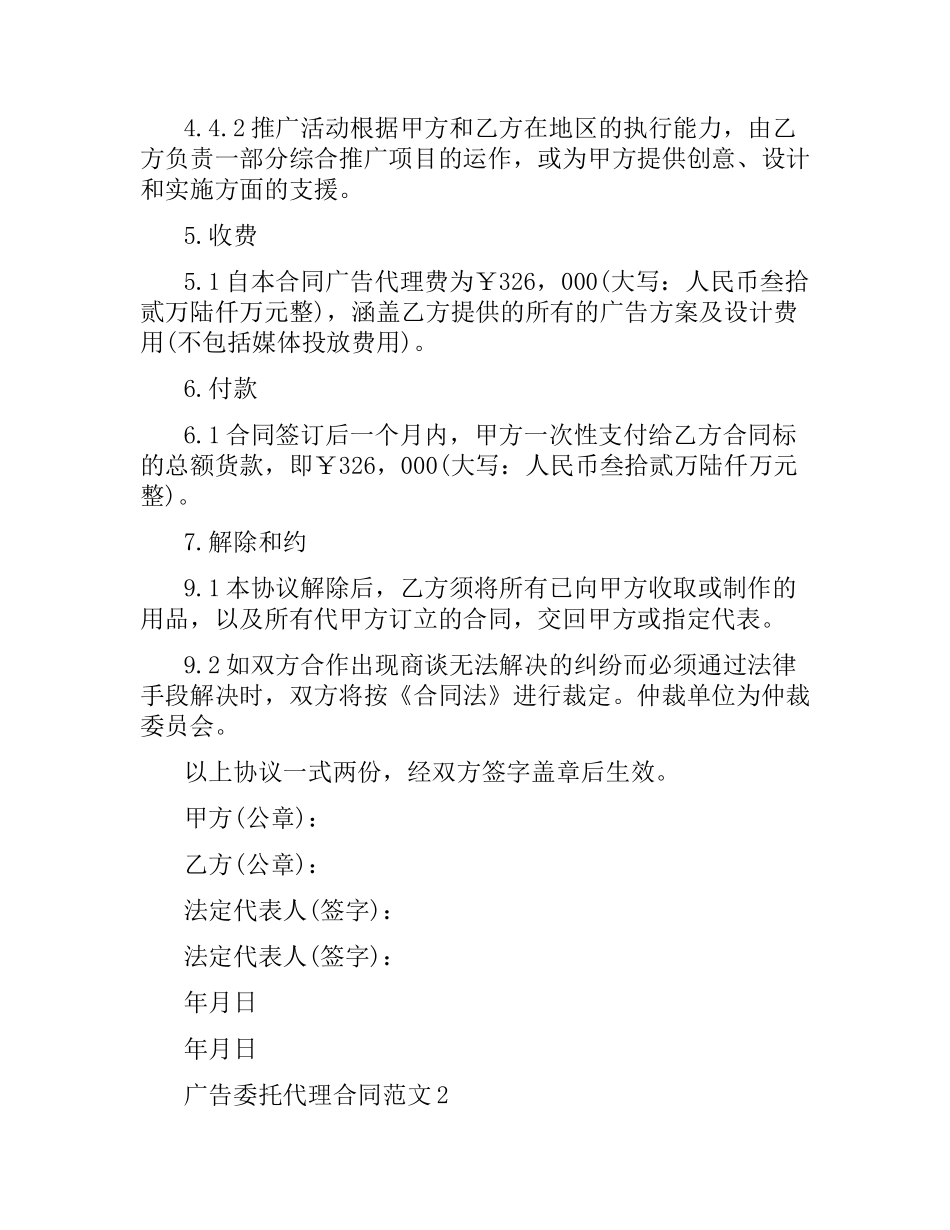 4.4.2 推广活动根据甲方和乙方在地区的执行能力，由乙方负责一部分综合推广项目的运作，或为甲方提供创意、设计和实施方面的支援。

5. 收费

5.1 自本合同广告代理费为￥326，000(大写：人民币叁拾贰万陆仟万元整)，涵盖乙方提供的所有的广告方案及设计费用(不包括媒体投放费用)。

6. 付款

6.1 合同签订后一个月内，甲方一次性支付给乙方合同标的总额货款，即￥326，000(大写：人民币叁拾贰万陆仟万元整)。

7. 解除和约

9.1 本协议解除后，乙方须将所有已向甲方收取或制作的用品，以及所有代甲方订立的合同，交回甲方或指定代表。

9.2 如双方合作出现商谈无法解决的纠纷而必须通过法律手段解决时，双方将按《合同法》进行裁定。仲裁单位为仲裁委员会。

以上协议一式两份，经双方签字盖章后生效。

甲方(公章)：

乙方(公章)：

法定代表人(签字)：

法定代表人(签字)：

年月日

年月日

广告委托代理合同范文 2